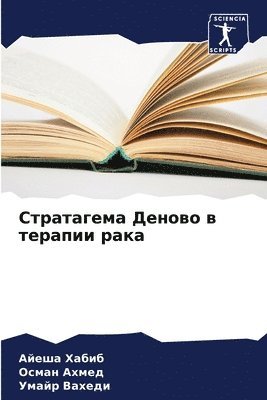 SCIENCIA
SCRIPTS

Стратагема Деново в терапии рака

Айеша Хабиб
Осман Ахмед
Умайр Вахеди